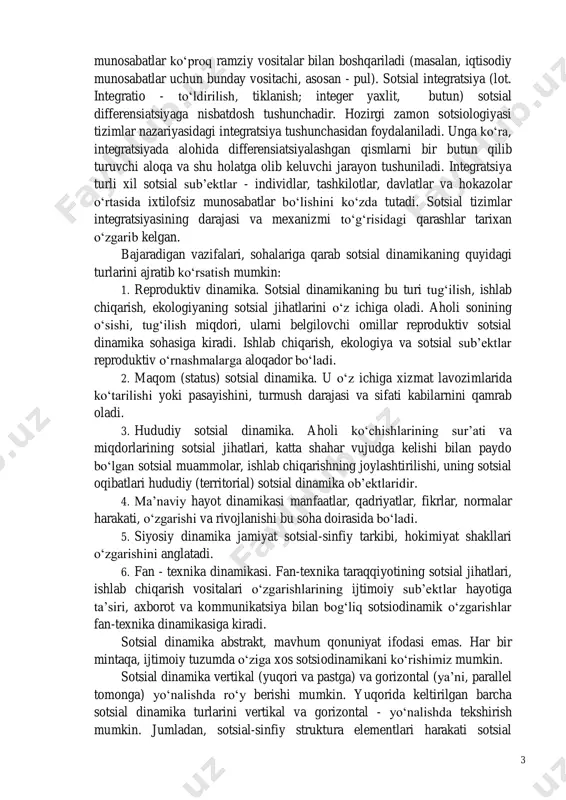 munosabatlar ko‘proq ramziy vositalar bilan boshqariladi (masalan, iqtisodiy munosabatlar uchun bunday vositachi, asosan - pul). Sotsial integratsiya (lot. Integratio - to‘ldirilish, tiklanish; integer yaxlit, butun) sotsial differensiatsiyaga nisbatdosh tushunchadir. Hozirgi zamon sotsiologiyasi tizimlar nazariyasidagi integratsiya tushunchasidan foydalaniladi. Unga ko‘ra, integratsiyada alohida differensiatsiyalashgan qismlarni bir butun qilib turuvchi aloqa va shu holatga olib keluvchi jarayon tushuniladi. Integratsiya turli xil sotsial sub’ektlar - individlar, tashkilotlar, davlatlar va hokazolar o‘rtasida ixtilofsiz munosabatlar bo‘lishini ko‘zda tutadi. Sotsial tizimlar integratsiyasining darajasi va mexanizmi to‘g‘risidagi qarashlar tarixan o‘zgarib kelgan.

Bajaradigan vazifalari, sohalariga qarab sotsial dinamikaning quyidagi turlarini ajratib ko‘rsatish mumkin:

1. Reproduktiv dinamika. Sotsial dinamikaning bu turi tug‘ilish, ishlab chiqarish, ekologiyaning sotsial jihatlarini o‘z ichiga oladi. Aholi sonining o‘sishi, tug‘ilish miqdori, ularni belgilovchi omillar reproduktiv sotsial dinamika sohasiga kiradi. Ishlab chiqarish, ekologiya va sotsial sub’ektlar reproduktiv o‘rnashmalarga aloqador bo‘ladi.

2. Maqom (status) sotsial dinamika. U o‘z ichiga xizmat lavozimlarida ko‘tarilishi yoki pasayishini, turmush darajasi va sifati kabilarnini qamrab oladi.

3. Hududiy sotsial dinamika. Aholi ko‘chishlarining sur’ati va miqdorlarining sotsial jihatlari, katta shahar vujudga kelishi bilan paydo bo‘lgan sotsial muammolar, ishlab chiqarishning joylashtirilishi, uning sotsial oqibatlari hududiy (territorial) sotsial dinamika ob’ektlaridir.

4. Ma’naviy hayot dinamikasi manfaatlar, qadriyatlar, fikrlar, normalar harakati, o‘zgarishi va rivojlanishi bu soha doirasida bo‘ladi.

5. Siyosiy dinamika jamiyat sotsial-sinfiy tarkibi, hokimiyat shakllari o‘zgarishini anglatadi.

6. Fan - texnika dinamikasi. Fan-texnika taraqqiyotining sotsial jihatlari, ishlab chiqarish vositalari o‘zgarishlarining ijtimoiy sub’ektlar hayotiga ta’siri, axborot va kommunikatsiya bilan bog‘liq sotsiodinamik o‘zgarishlar fan-texnika dinamikasiga kiradi.

Sotsial dinamika abstrakt, mavhum qonuniyat ifodasi emas. Har bir mintaqa, ijtimoiy tuzumda o‘ziga xos sotsiodinamikani ko‘rishimiz mumkin.

Sotsial dinamika vertikal (yuqori va pastga) va gorizontal (ya’ni, parallel tomonga) yo‘nalishda ro‘y berishi mumkin. Yuqorida keltirilgan barcha sotsial dinamika turlarini vertikal va gorizontal - yo‘nalishda tekshirish mumkin. Jumladan, sotsial-sinfiy struktura elementlari harakati sotsial

3